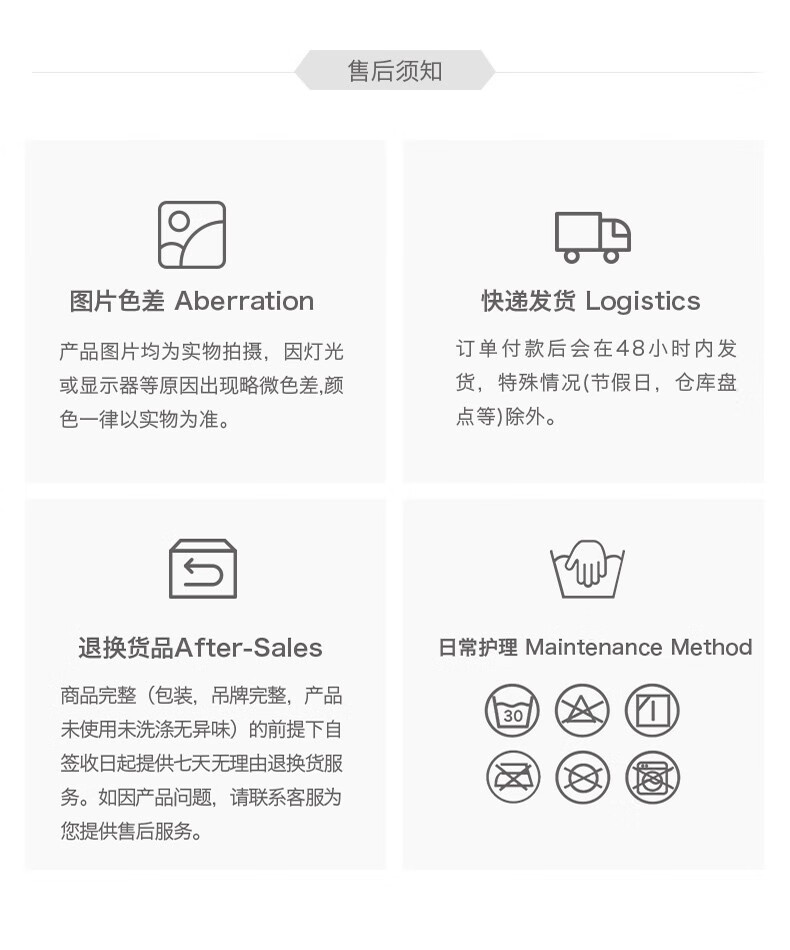 售后须知

图片色差 Aberration

产品图片均为实物拍摄，因灯光或显示器等原因出现略微色差,颜色一律以实物为准。

快递发货 Logistics

订单付款后会在48小时内发货，特殊情况(节假日，仓库盘点等)除外。

退换货品After-Sales

商品完整（包装，吊牌完整，产品未使用未洗涤无异味）的前提下自签收日起提供七天无理由退换货服务。如因产品问题，请联系客服为您提供售后服务。

日常护理 Maintenance Method

30